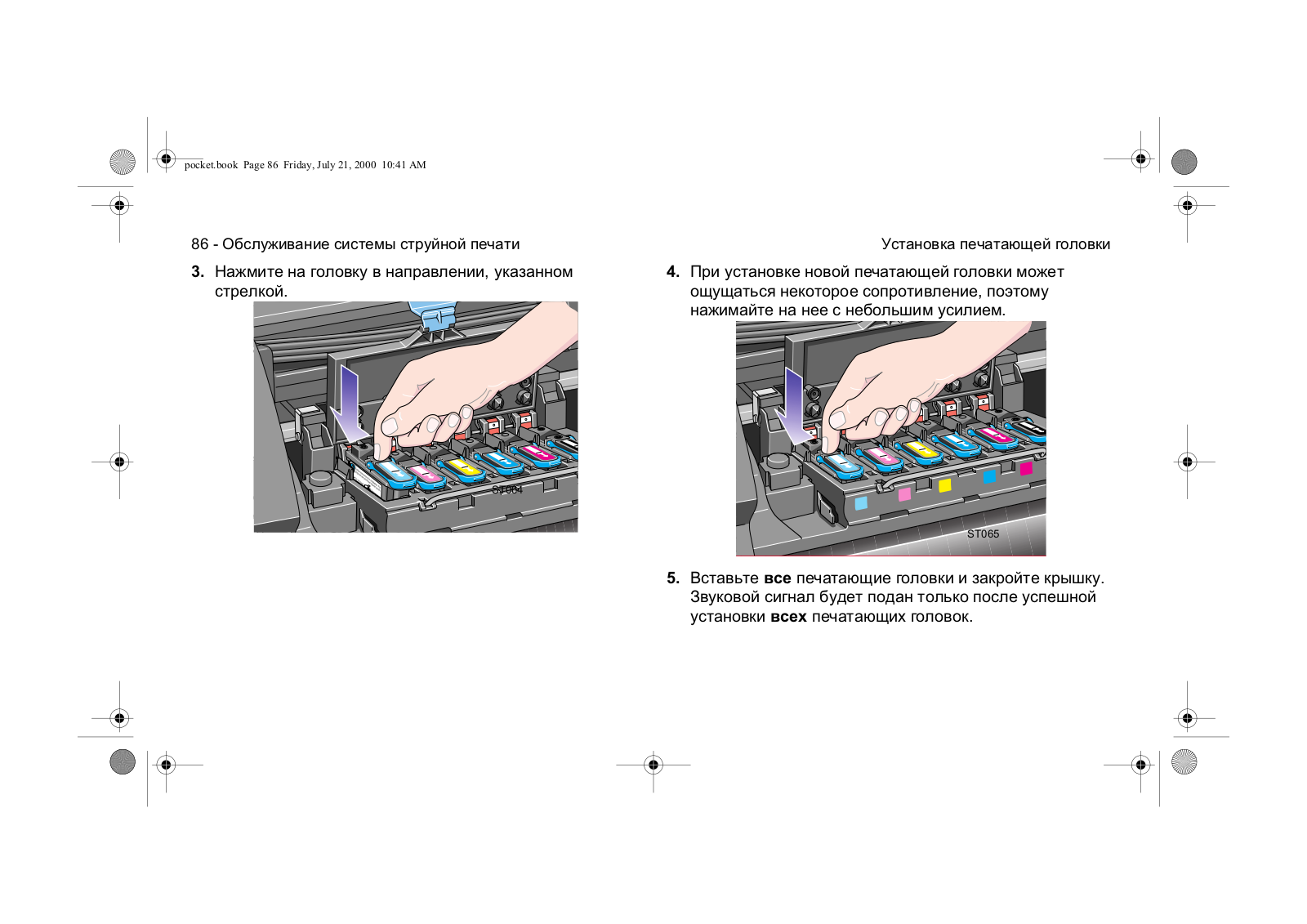 pocket.book Page 86 Friday, July 21, 2000 10:41 AM

86 - Обслуживание системы струйной печати

Установка печатающей головки

3. Нажмите на головку в направлении, указанном стрелкой.

ST064

4. При установке новой печатающей головки может ощущаться некоторое сопротивление, поэтому нажимайте на нее с небольшим усилием.

ST065

5. Вставьте все печатающие головки и закройте крышку. Звуковой сигнал будет подан только после успешной установки всех печатающих головок.